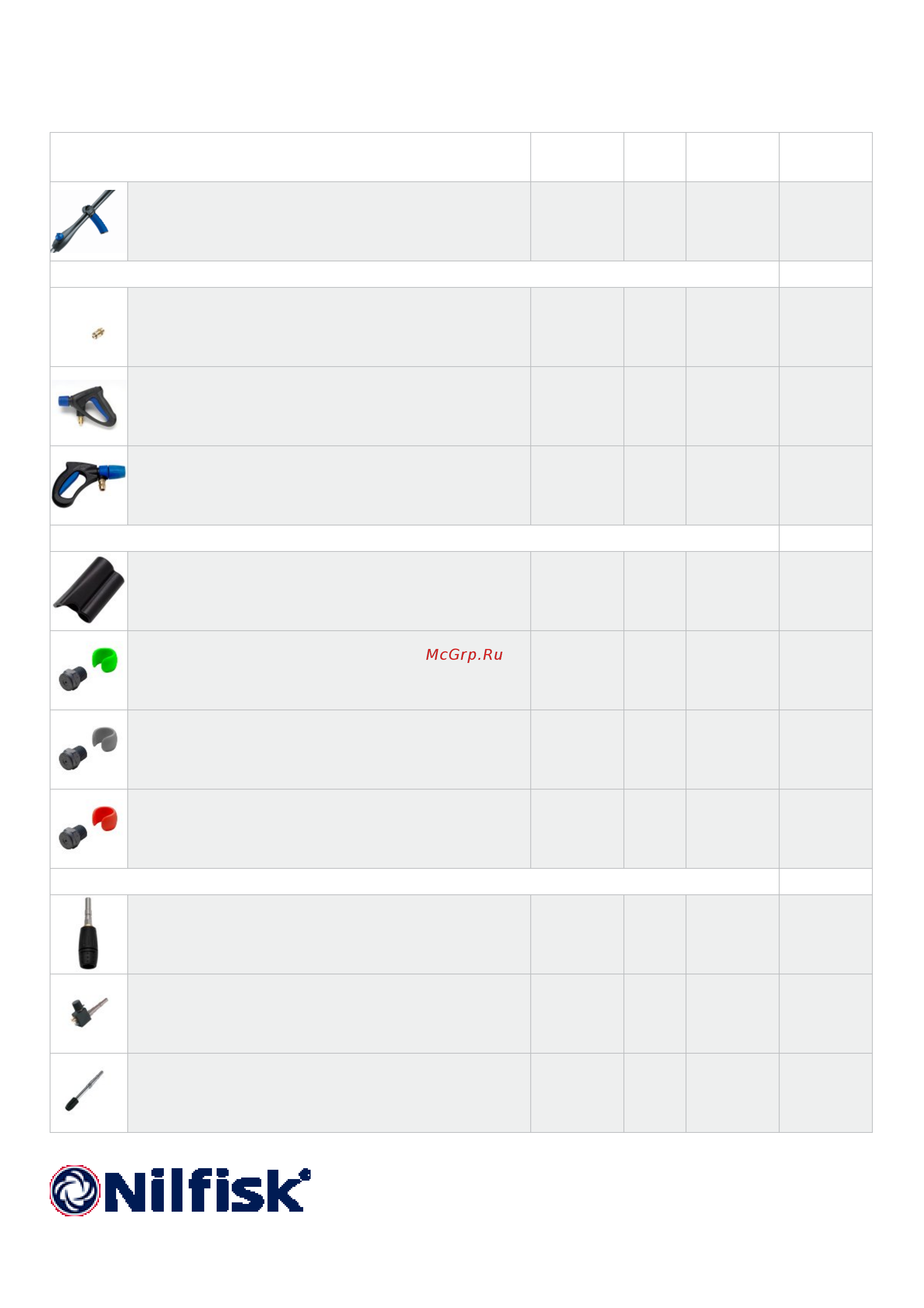 McGrp.Ru

Nilfisk